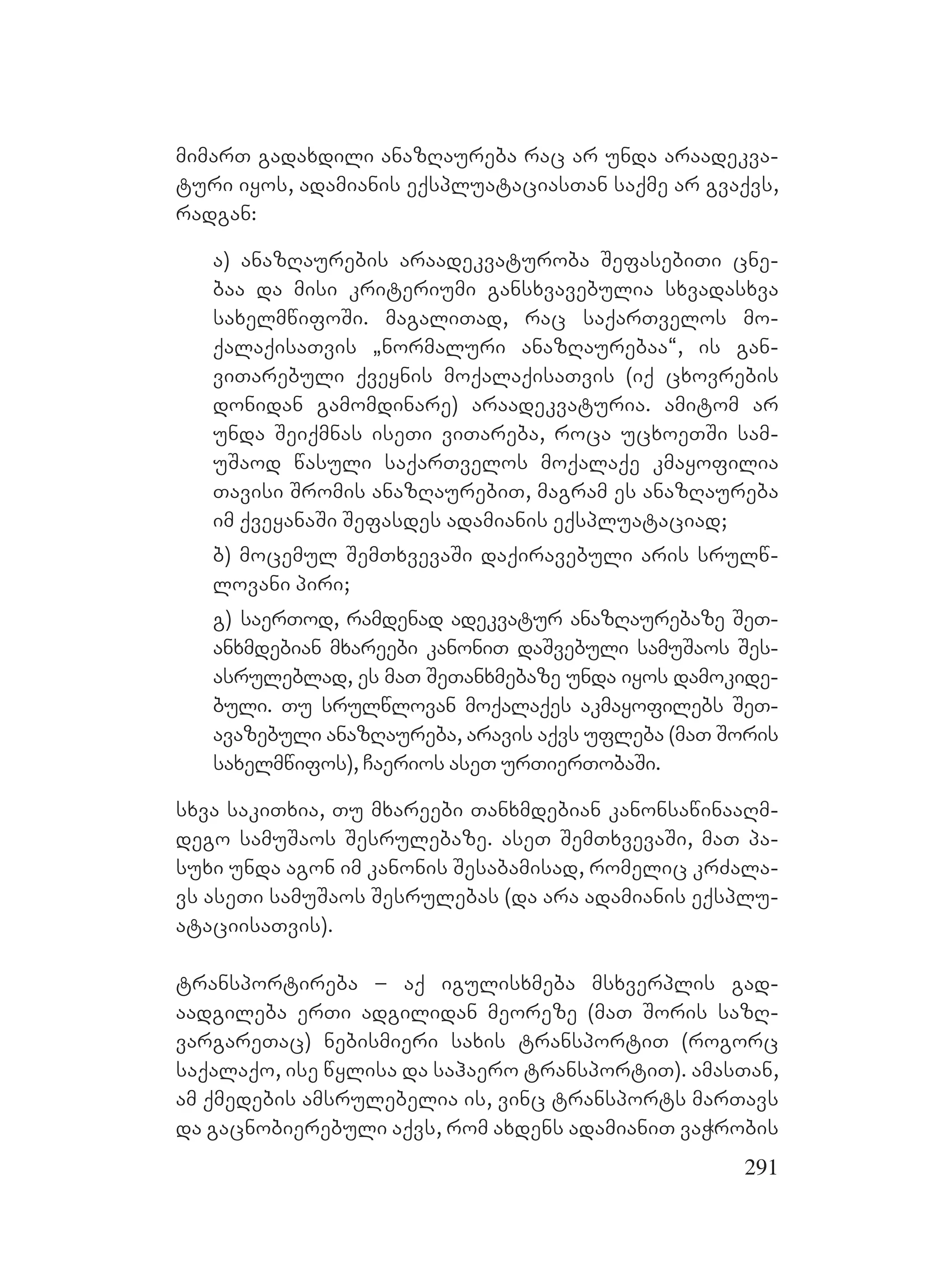 მიმართ გადახდილი ანაზღაურება რაც არ უნდა არაადეკვატური იყოს, ადამიანის ექსპლუატაციასთან საქმე არ გვაქვს, რადგან:

ა) ანაზღაურების არაადეკვატურობა შეფასებითი ცნებაა და მისი კრიტერიუმი განსხვავებულია სხვადასხვა სახელმწიფოში. მაგალითად, რაც საქართველოს მოქალაქისათვის „ნორმალური ანაზღაურებაა“, ის განვითარებული ქვეყნის მოქალაქისათვის (იქ ცხოვრების დონიდან გამომდინარე) არაადეკვატურია. ამიტომ არ უნდა შეიქმნას ისეთი ვითარება, როცა უცხოეთში სამუშაოდ წასული საქართველოს მოქალაქე კმაყოფილია თავისი შრომის ანაზღაურებით, მაგრამ ეს ანაზღაურება იმ ქვეყანაში შეფასდეს ადამიანის ექსპლუატაციად;

ბ) მოცემულ შემთხვევაში დაქირავებული არის სრულწლოვანი პირი;

გ) საერთოდ, რამდენად ადეკვატურ ანაზღაურებაზე შეთანხმდებიან მხარეები კანონით დაშვებული სამუშაოს შესასრულებლად, ეს მათ შეთანხმებაზე უნდა იყოს დამოკიდებული. თუ სრულწლოვან მოქალაქეს აკმაყოფილებს შეთავაზებული ანაზღაურება, არავის აქვს უფლება (მათ შორის სახელმწიფოს), ჩაერიოს ასეთ ურთიერთობაში.

სხვა საკითხია, თუ მხარეები თანხმდებიან კანონსაწინააღმდეგო სამუშაოს შესრულებაზე. ასეთ შემთხვევაში, მათ პასუხი უნდა აგონ იმ კანონის შესაბამისად, რომელიც კრძალავს ასეთი სამუშაოს შესრულებას (და არა ადამიანის ექსპლუატაციისათვის).

ტრანსპორტირება – აქ იგულისხმება მსხვერპლის გადაადგილება ერთი ადგილიდან მეორეზე (მათ შორის საზღვარგარეთაც) ნებისმიერი სახის ტრანსპორტით (როგორც საქალაქო, ისე წყლისა და საჰაერო ტრანსპორტით). ამასთან, ამ ქმედების ამსრულებელია ის, ვინც ტრანსპორტს მართავს და გაცნობიერებული აქვს, რომ ახდენს ადამიანით ვაჭრობის

291